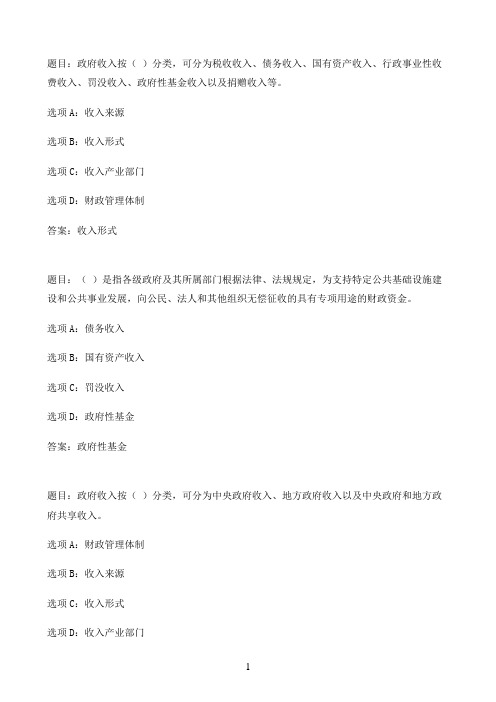 题目：政府收入按（ ）分类，可分为税收收入、债务收入、国有资产收入、行政事业性收费收入、罚没收入、政府性基金收入以及捐赠收入等。

选项A：收入来源

选项B：收入形式

选项C：收入产业部门

选项D：财政管理体制

答案：收入形式

题目：（ ）是指各级政府及其所属部门根据法律、法规规定，为支持特定公共基础设施建设和公共事业发展，向公民、法人和其他组织无偿征收的具有专项用途的财政资金。

选项A：债务收入

选项B：国有资产收入

选项C：罚没收入

选项D：政府性基金

答案：政府性基金

题目：政府收入按（ ）分类，可分为中央政府收入、地方政府收入以及中央政府和地方政府共享收入。

选项A：财政管理体制

选项B：收入来源

选项C：收入形式

选项D：收入产业部门

1